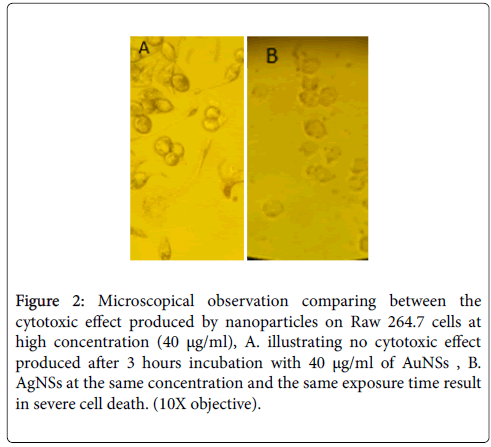 A

B

Figure 2: Microscopical observation comparing between the cytotoxic effect produced by nanoparticles on Raw 264.7 cells at high concentration (40 μg/ml), A. illustrating no cytotoxic effect produced after 3 hours incubation with 40 μg/ml of AuNSs , B. AgNSs at the same concentration and the same exposure time result in severe cell death. (10X objective).